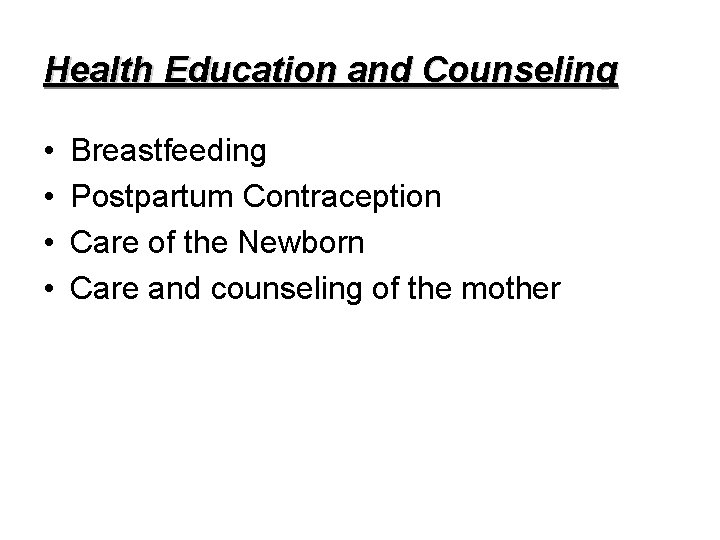 Health Education and Counseling

• Breastfeeding
• Postpartum Contraception
• Care of the Newborn
• Care and counseling of the mother